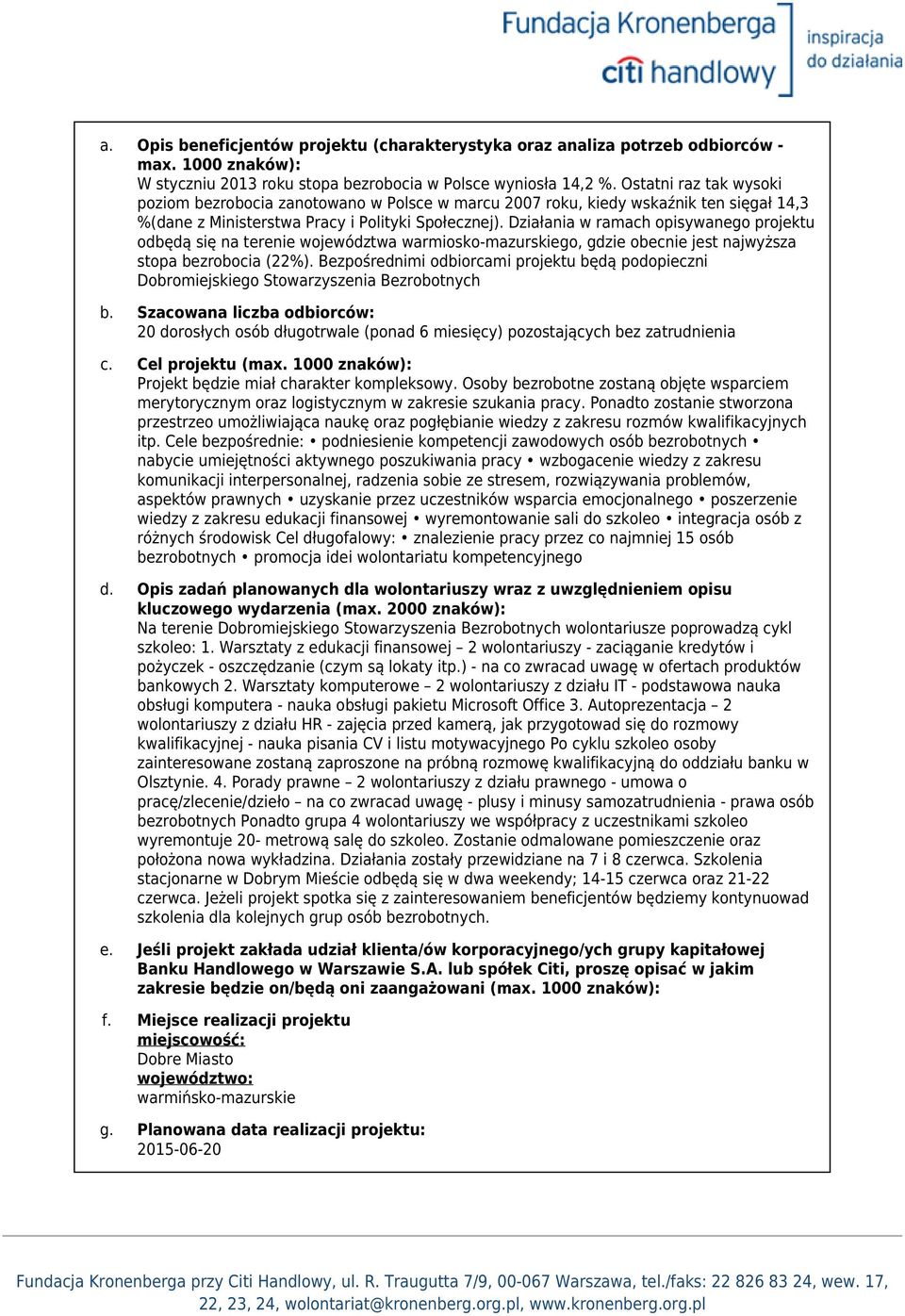 Fundacja Kronenberga citi handlowy inspiracja do działania

a. Opis beneficjentów projektu (charakterystyka oraz analiza potrzeb odbiorców - max. 1000 znaków):
W styczniu 2013 roku stopa bezrobocia w Polsce wyniosła 14,2 %. Ostatni raz tak wysoki poziom bezrobocia zanotowano w Polsce w marcu 2007 roku, kiedy wskaźnik ten sięgał 14,3 %(dane z Ministerstwa Pracy i Polityki Społecznej). Działania w ramach opisywanego projektu odbędą się na terenie województwa warmiosko-mazurskiego, gdzie obecnie jest najwyższa stopa bezrobocia (22%). Bezpośrednimi odbiorcami projektu będą podopieczni Dobromiejskiego Stowarzyszenia Bezrobotnych

b. Szacowana liczba odbiorców:
20 dorosłych osób długotrwale (ponad 6 miesięcy) pozostających bez zatrudnienia

c. Cel projektu (max. 1000 znaków):
Projekt będzie miał charakter kompleksowy. Osoby bezrobotne zostaną objęte wsparciem merytorycznym oraz logistycznym w zakresie szukania pracy. Ponadto zostanie stworzona przestrzeo umożliwiająca naukę oraz pogłębianie wiedzy z zakresu rozmów kwalifikacyjnych itp. Cele bezpośrednie: • podniesienie kompetencji zawodowych osób bezrobotnych • nabycie umiejętności aktywnego poszukiwania pracy • wzbogacenie wiedzy z zakresu komunikacji interpersonalnej, radzenia sobie ze stresem, rozwiązywania problemów, aspektów prawnych • uzyskanie przez uczestników wsparcia emocjonalnego • poszerzenie wiedzy z zakresu edukacji finansowej • wyremontowanie sali do szkoleo • integracja osób z różnych środowisk Cel długofalowy: • znalezienie pracy przez co najmniej 15 osób bezrobotnych • promocja idei wolontariatu kompetencyjnego

d. Opis zadań planowanych dla wolontariuszy wraz z uwzględnieniem opisu kluczowego wydarzenia (max. 2000 znaków):
Na terenie Dobromiejskiego Stowarzyszenia Bezrobotnych wolontariusze poprowadzą cykl szkoleo: 1. Warsztaty z edukacji finansowej – 2 wolontariuszy - zaciąganie kredytów i pożyczek - oszczędzanie (czym są lokaty itp.) - na co zwracad uwagę w ofertach produktów bankowych 2. Warsztaty komputerowe – 2 wolontariuszy z działu IT - podstawowa nauka obsługi komputera - nauka obsługi pakietu Microsoft Office 3. Autoprezentacja – 2 wolontariuszy z działu HR - zajęcia przed kamerą, jak przygotowad się do rozmowy kwalifikacyjnej - nauka pisania CV i listu motywacyjnego Po cyklu szkoleo osoby zainteresowane zostaną zaproszone na próbną rozmowę kwalifikacyjną do oddziału banku w Olsztynie. 4. Porady prawne – 2 wolontariuszy z działu prawnego - umowa o pracę/zlecenie/dzieło – na co zwracad uwagę - plusy i minusy samozatrudnienia - prawa osób bezrobotnych Ponadto grupa 4 wolontariuszy we współpracy z uczestnikami szkoleo wyremontuje 20- metrową salę do szkoleo. Zostanie odmalowane pomieszczenie oraz położona nowa wykładzina. Działania zostały przewidziane na 7 i 8 czerwca. Szkolenia stacjonarne w Dobrym Mieście odbędą się w dwa weekendy; 14-15 czerwca oraz 21-22 czerwca. Jeżeli projekt spotka się z zainteresowaniem beneficjentów będziemy kontynuowad szkolenia dla kolejnych grup osób bezrobotnych.

e. Jeśli projekt zakłada udział klienta/ów korporacyjnego/ych grupy kapitałowej Banku Handlowego w Warszawie S.A. lub spółek Citi, proszę opisać w jakim zakresie będzie on/będą oni zaangażowani (max. 1000 znaków):

f. Miejsce realizacji projektu
miejscowość:
Dobre Miasto
województwo:
warmińsko-mazurskie

g. Planowana data realizacji projektu:
2015-06-20

Fundacja Kronenberga przy Citi Handlowy, ul. R. Traugutta 7/9, 00-067 Warszawa, tel./faks: 22 826 83 24, wew. 17, 22, 23, 24, wolontariat@kronenberg.org.pl, www.kronenberg.org.pl